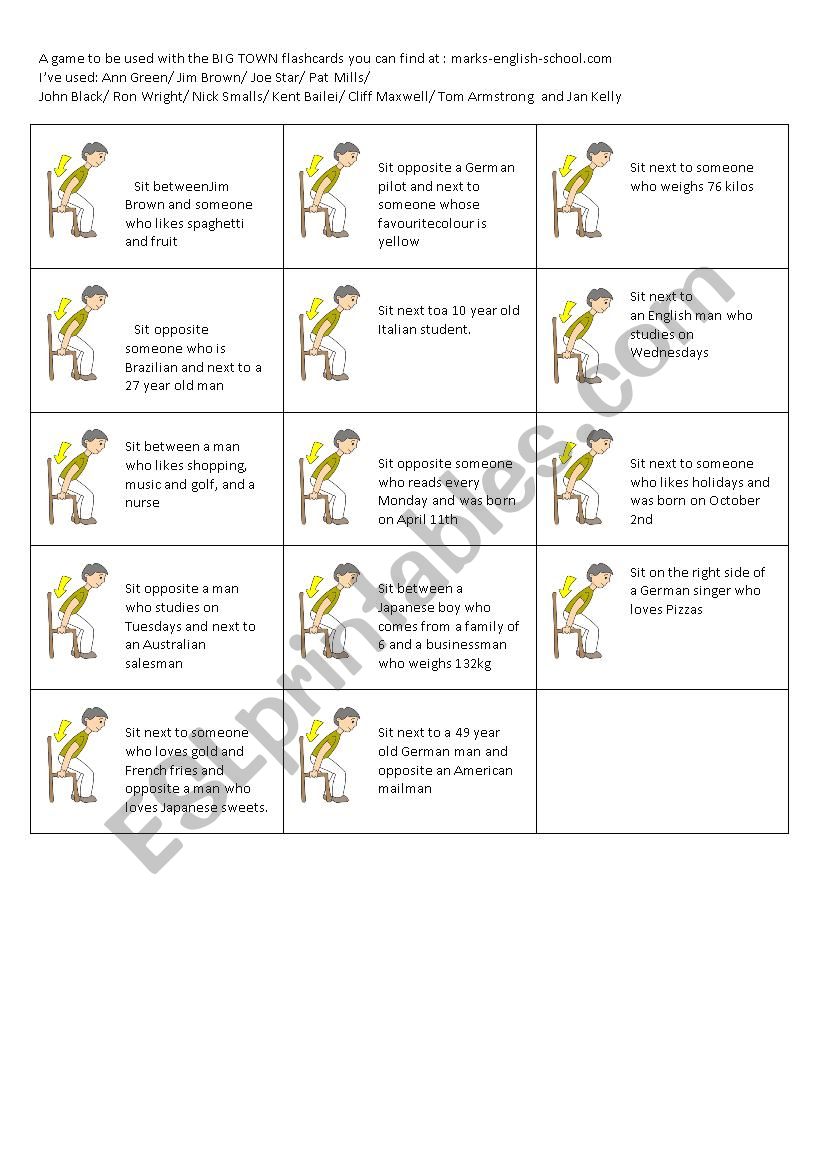 A game to be used with the BIG TOWN flashcards you can find at : marks-english-school.com
I've used: Ann Green/ Jim Brown/ Joe Star/ Pat Mills/
John Black/ Ron Wright/ Nick Smalls/ Kent Bailei/ Cliff Maxwell/ Tom Armstrong and Jan Kelly

| | | |
|---|---|---|
| Sit betweenJim Brown and someone who likes spaghetti and fruit | Sit opposite a German pilot and next to someone whose favouritecolour is yellow | Sit next to someone who weighs 76 kilos |
| Sit opposite someone who is Brazilian and next to a 27 year old man | Sit next toa 10 year old Italian student. | Sit next to an English man who studies on Wednesdays |
| Sit between a man who likes shopping, music and golf, and a nurse | Sit opposite someone who reads every Monday and was born on April 11th | Sit next to someone who likes holidays and was born on October 2nd |
| Sit opposite a man who studies on Tuesdays and next to an Australian salesman | Sit between a Japanese boy who comes from a family of 6 and a businessman who weighs 132kg | Sit on the right side of a German singer who loves Pizzas |
| Sit next to someone who loves gold and French fries and opposite a man who loves Japanese sweets. | Sit next to a 49 year old German man and opposite an American mailman | |

ESLprintables.com